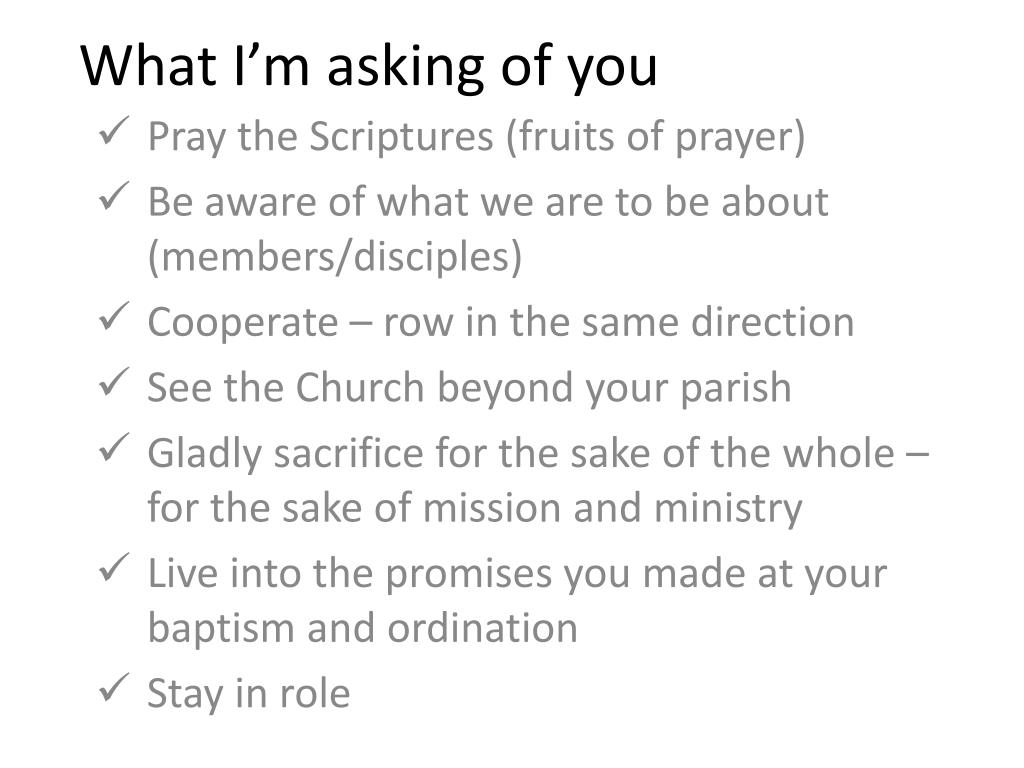 What I'm asking of you

✓ Pray the Scriptures (fruits of prayer)
✓ Be aware of what we are to be about (members/disciples)
✓ Cooperate – row in the same direction
✓ See the Church beyond your parish
✓ Gladly sacrifice for the sake of the whole – for the sake of mission and ministry
✓ Live into the promises you made at your baptism and ordination
✓ Stay in role